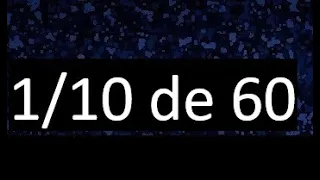 1/10 de 60